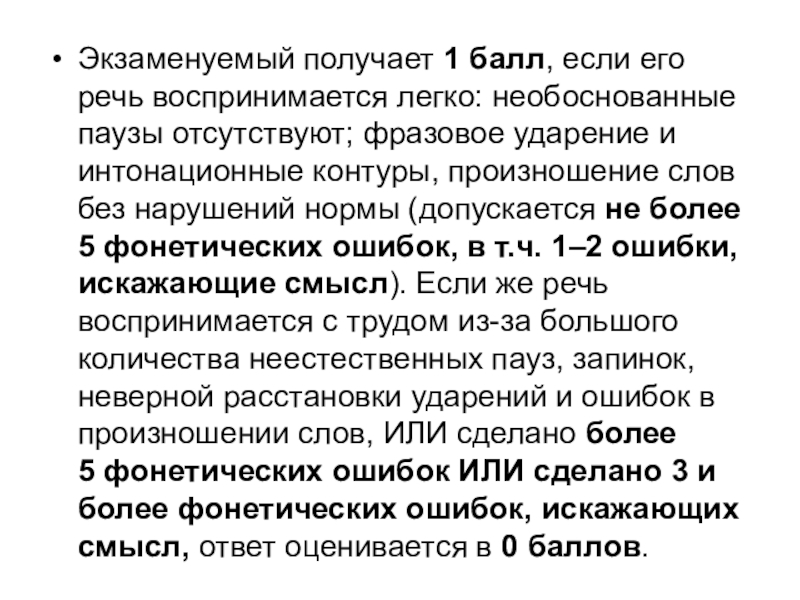 • Экзаменуемый получает 1 балл, если его речь воспринимается легко: необоснованные паузы отсутствуют; фразовое ударение и интонационные контуры, произношение слов без нарушений нормы (допускается не более 5 фонетических ошибок, в т.ч. 1–2 ошибки, искажающие смысл). Если же речь воспринимается с трудом из-за большого количества неестественных пауз, запинок, неверной расстановки ударений и ошибок в произношении слов, ИЛИ сделано более 5 фонетических ошибок ИЛИ сделано 3 и более фонетических ошибок, искажающих смысл, ответ оценивается в 0 баллов.